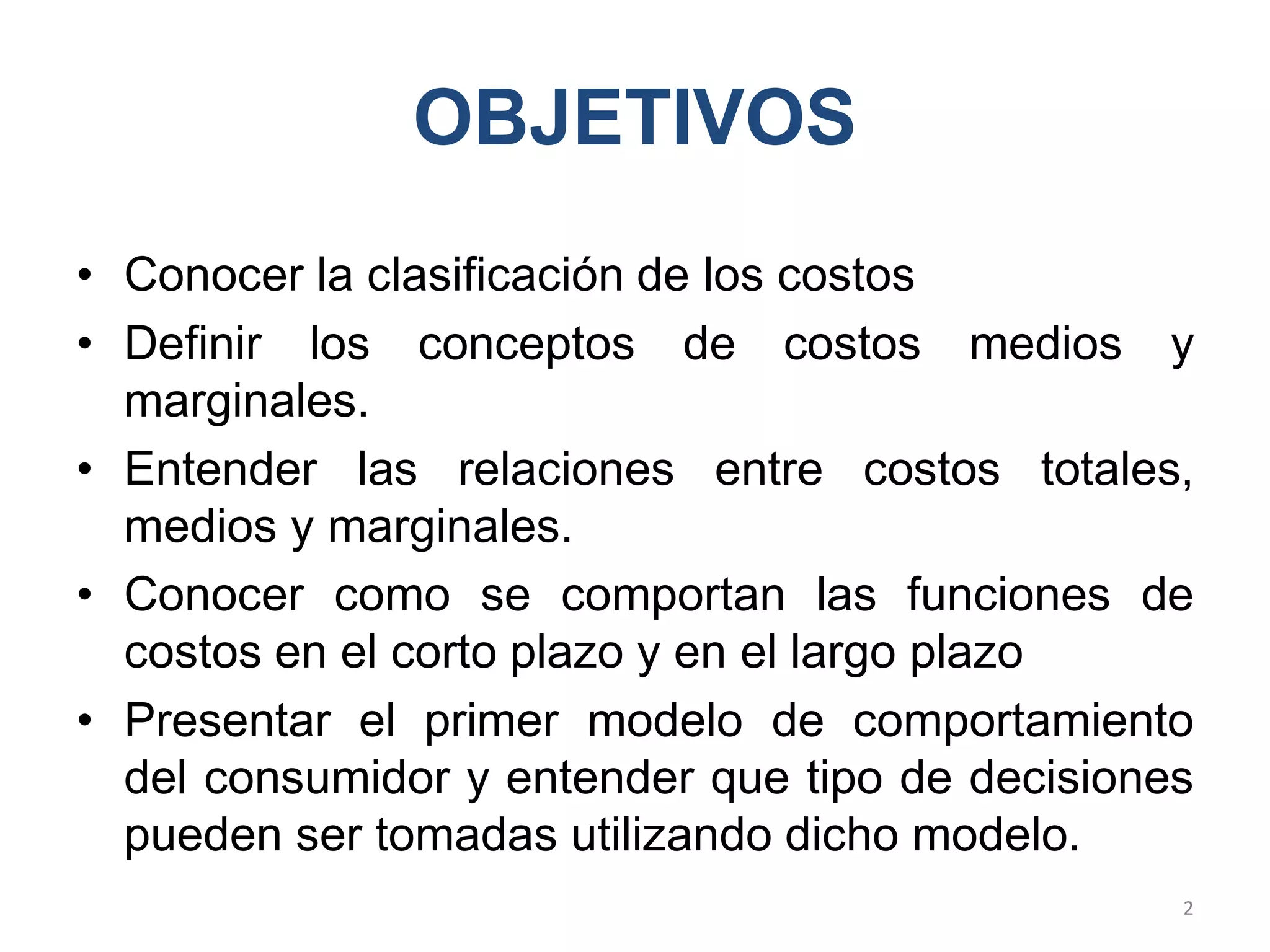 OBJETIVOS

• Conocer la clasificación de los costos
• Definir los conceptos de costos medios y marginales.
• Entender las relaciones entre costos totales, medios y marginales.
• Conocer como se comportan las funciones de costos en el corto plazo y en el largo plazo
• Presentar el primer modelo de comportamiento del consumidor y entender que tipo de decisiones pueden ser tomadas utilizando dicho modelo.

2